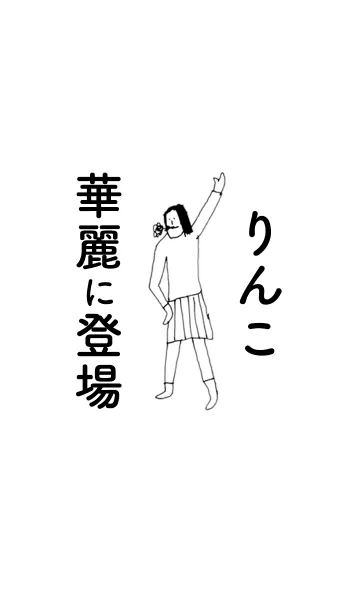 りんこ

華麗に登場